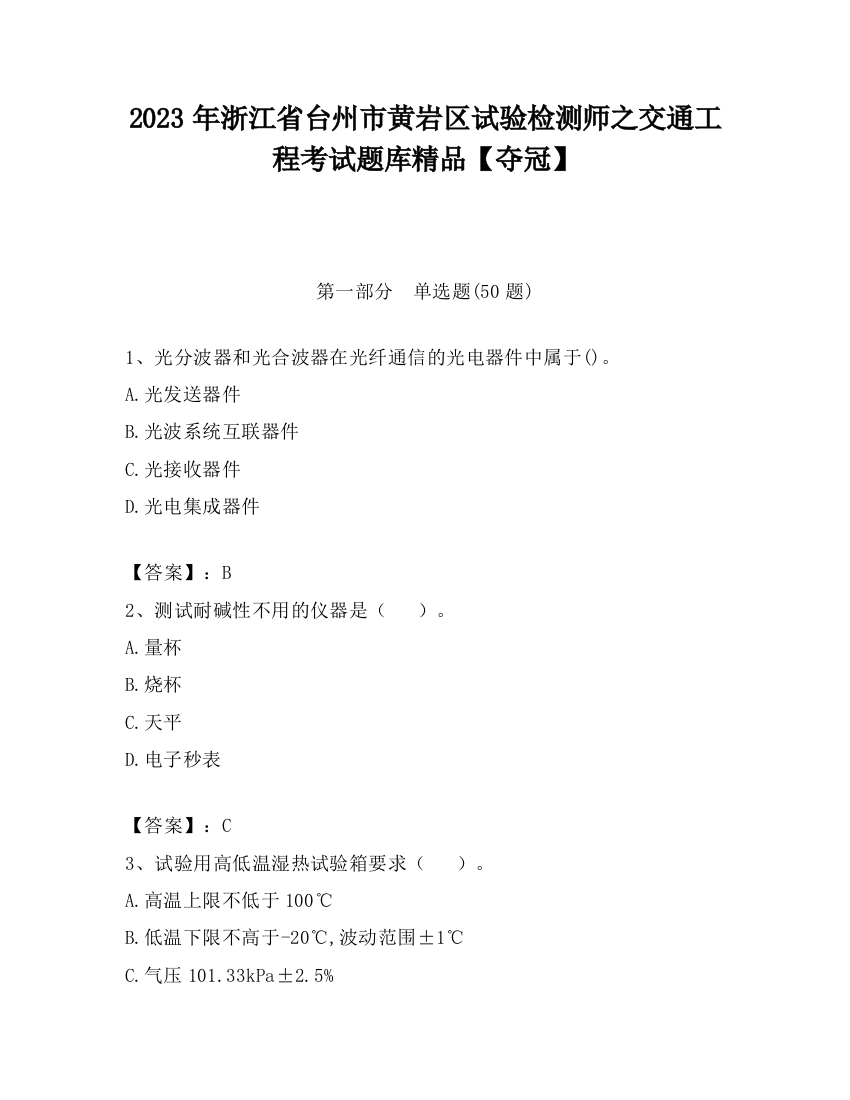 2023 年浙江省台州市黄岩区试验检测师之交通工程考试题库精品【夺冠】

第一部分　单选题(50 题)

1、光分波器和光合波器在光纤通信的光电器件中属于()。

A.光发送器件

B.光波系统互联器件

C.光接收器件

D.光电集成器件

【答案】：B

2、测试耐碱性不用的仪器是（　　）。

A.量杯

B.烧杯

C.天平

D.电子秒表

【答案】：C

3、试验用高低温湿热试验箱要求（　　）。

A.高温上限不低于 100℃

B.低温下限不高于-20℃,波动范围±1℃

C.气压 101.33kPa±2.5%